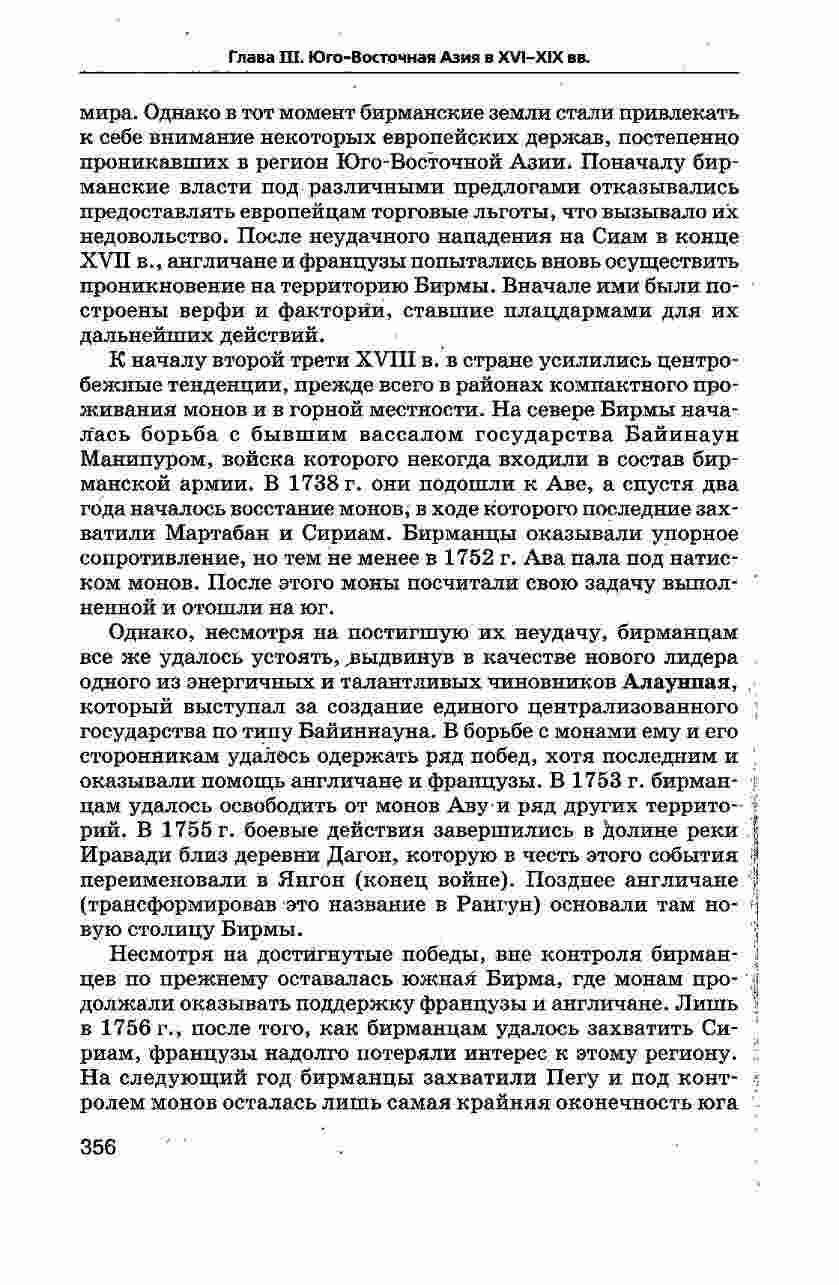 Глава III. Юго-Восточная Азия в XVI–XIX вв.

мира. Однако в тот момент бирманские земли стали привлекать к себе внимание некоторых европейских держав, постепенно проникавших в регион Юго-Восточной Азии. Поначалу бирманские власти под различными предлогами отказывались предоставлять европейцам торговые льготы, что вызывало их недовольство. После неудачного нападения на Сиам в конце XVII в., англичане и французы попытались вновь осуществить проникновение на территорию Бирмы. Вначале ими были построены верфи и фактории, ставшие плацдармами для их дальнейших действий.

К началу второй трети XVIII в. в стране усилились центробежные тенденции, прежде всего в районах компактного проживания монов и в горной местности. На севере Бирмы началась борьба с бывшим вассалом государства Байинаун Манипуром, войска которого некогда входили в состав бирманской армии. В 1738 г. они подошли к Аве, а спустя два года началось восстание монов, в ходе которого последние захватили Мартабан и Сириам. Бирманцы оказывали упорное сопротивление, но тем не менее в 1752 г. Ава пала под натиском монов. После этого моны посчитали свою задачу выполненной и отошли на юг.

Однако, несмотря на постигшую их неудачу, бирманцам все же удалось устоять, выдвинув в качестве нового лидера одного из энергичных и талантливых чиновников Алаунпая, который выступал за создание единого централизованного государства по типу Байиннауна. В борьбе с монами ему и его сторонникам удалось одержать ряд побед, хотя последним и оказывали помощь англичане и французы. В 1753 г. бирманцам удалось освободить от монов Аву и ряд других территорий. В 1755 г. боевые действия завершились в долине реки Иравади близ деревни Дагон, которую в честь этого события переименовали в Янгон (конец войне). Позднее англичане (трансформировав это название в Рангун) основали там новую столицу Бирмы.

Несмотря на достигнутые победы, вне контроля бирманцев по прежнему оставалась южная Бирма, где монам продолжали оказывать поддержку французы и англичане. Лишь в 1756 г., после того, как бирманцам удалось захватить Сириам, французы надолго потеряли интерес к этому региону. На следующий год бирманцы захватили Пегу и под контролем монов осталась лишь самая крайняя оконечность юга

356